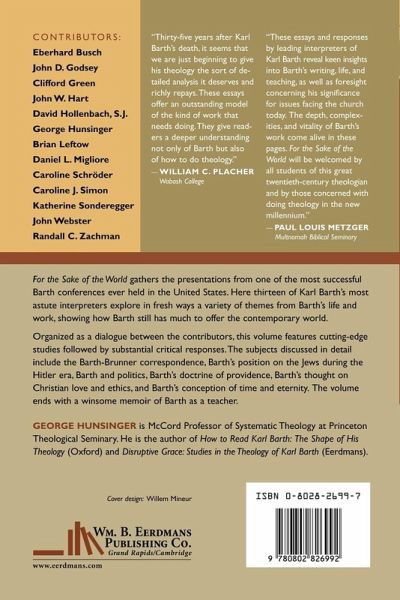 CONTRIBUTORS:
Eberhard Busch
John D. Godsey
Clifford Green
John W. Hart
David Hollenbach, S.J.
George Hunsinger
Brian Leftow
Daniel L. Migliore
Caroline Schröder
Caroline J. Simon
Katherine Sonderegger
John Webster
Randall C. Zachman

"Thirty-five years after Karl Barth's death, it seems that we are just beginning to give his theology the sort of detailed analysis it deserves and richly repays. These essays offer an outstanding model of the kind of work that needs doing. They give readers a deeper understanding not only of Barth but also of how to do theology."
— WILLIAM C. PLACHER
Wabash College

"These essays and responses by leading interpreters of Karl Barth reveal keen insights into Barth's writing, life, and teaching, as well as foresight concerning his significance for issues facing the church today. The depth, complexities, and vitality of Barth's work come alive in these pages. For the Sake of the World will be welcomed by all students of this great twentieth-century theologian and by those concerned with doing theology in the new millennium."
— PAUL LOUIS METZGER
Multnomah Biblical Seminary

For the Sake of the World gathers the presentations from one of the most successful Barth conferences ever held in the United States. Here thirteen of Karl Barth's most astute interpreters explore in fresh ways a variety of themes from Barth's life and work, showing how Barth still has much to offer the contemporary world.

Organized as a dialogue between the contributors, this volume features cutting-edge studies followed by substantial critical responses. The subjects discussed in detail include the Barth-Brunner correspondence, Barth's position on the Jews during the Hitler era, Barth and politics, Barth's doctrine of providence, Barth's thought on Christian love and ethics, and Barth's conception of time and eternity. The volume ends with a winsome memoir of Barth as a teacher.

GEORGE HUNSINGER is McCord Professor of Systematic Theology at Princeton Theological Seminary. He is the author of How to Read Karl Barth: The Shape of His Theology (Oxford) and Disruptive Grace: Studies in the Theology of Karl Barth (Eerdmans).

Cover design: Willem Mineur

WM. B. EERDMANS PUBLISHING CO.
Grand Rapids/Cambridge
www.eerdmans.com

ISBN 0-8028-2699-7

9 780802 826992